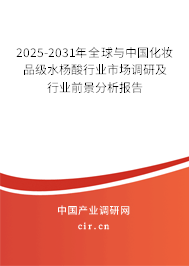 2025-2031年全球与中国化妆品级水杨酸行业市场调研及行业前景分析报告

中国产业调研网

cir.cn